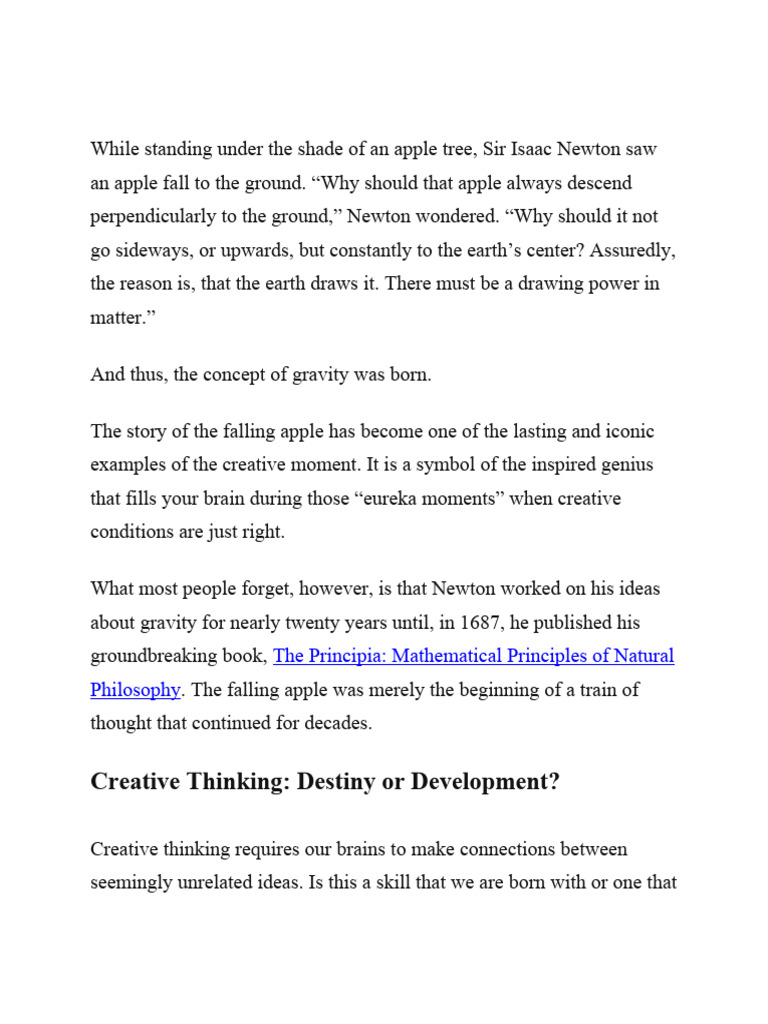 While standing under the shade of an apple tree, Sir Isaac Newton saw an apple fall to the ground. “Why should that apple always descend perpendicularly to the ground,” Newton wondered. “Why should it not go sideways, or upwards, but constantly to the earth’s center? Assuredly, the reason is, that the earth draws it. There must be a drawing power in matter.”

And thus, the concept of gravity was born.

The story of the falling apple has become one of the lasting and iconic examples of the creative moment. It is a symbol of the inspired genius that fills your brain during those “eureka moments” when creative conditions are just right.

What most people forget, however, is that Newton worked on his ideas about gravity for nearly twenty years until, in 1687, he published his groundbreaking book, The Principia: Mathematical Principles of Natural Philosophy. The falling apple was merely the beginning of a train of thought that continued for decades.

Creative Thinking: Destiny or Development?

Creative thinking requires our brains to make connections between seemingly unrelated ideas. Is this a skill that we are born with or one that